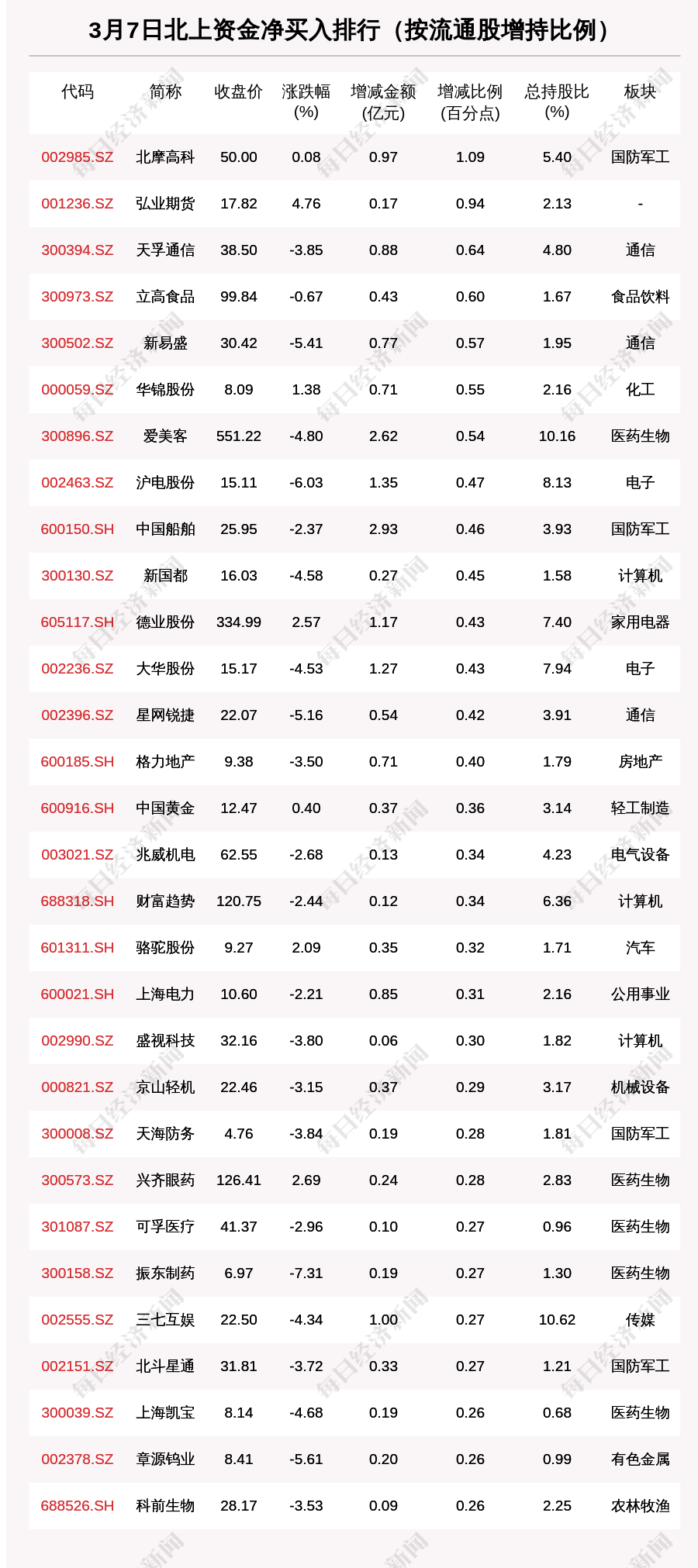 3月7日北上资金净买入排行（按流通股增持比例）

| 代码 | 简称 | 收盘价 | 涨跌幅 (%) | 增减金额 (亿元) | 增减比例 (百分点) | 总持股比 (%) | 板块 |
|---|---|---|---|---|---|---|---|
| 002985.SZ | 北摩高科 | 50.00 | 0.08 | 0.97 | 1.09 | 5.40 | 国防军工 |
| 001236.SZ | 弘业期货 | 17.82 | 4.76 | 0.17 | 0.94 | 2.13 | - |
| 300394.SZ | 天孚通信 | 38.50 | -3.85 | 0.88 | 0.64 | 4.80 | 通信 |
| 300973.SZ | 立高食品 | 99.84 | -0.67 | 0.43 | 0.60 | 1.67 | 食品饮料 |
| 300502.SZ | 新易盛 | 30.42 | -5.41 | 0.77 | 0.57 | 1.95 | 通信 |
| 000059.SZ | 华锦股份 | 8.09 | 1.38 | 0.71 | 0.55 | 2.16 | 化工 |
| 300896.SZ | 爱美客 | 551.22 | -4.80 | 2.62 | 0.54 | 10.16 | 医药生物 |
| 002463.SZ | 沪电股份 | 15.11 | -6.03 | 1.35 | 0.47 | 8.13 | 电子 |
| 600150.SH | 中国船舶 | 25.95 | -2.37 | 2.93 | 0.46 | 3.93 | 国防军工 |
| 300130.SZ | 新国都 | 16.03 | -4.58 | 0.27 | 0.45 | 1.58 | 计算机 |
| 605117.SH | 德业股份 | 334.99 | 2.57 | 1.17 | 0.43 | 7.40 | 家用电器 |
| 002236.SZ | 大华股份 | 15.17 | -4.53 | 1.27 | 0.43 | 7.94 | 电子 |
| 002396.SZ | 星网锐捷 | 22.07 | -5.16 | 0.54 | 0.42 | 3.91 | 通信 |
| 600185.SH | 格力地产 | 9.38 | -3.50 | 0.71 | 0.40 | 1.79 | 房地产 |
| 600916.SH | 中国黄金 | 12.47 | 0.40 | 0.37 | 0.36 | 3.14 | 轻工制造 |
| 003021.SZ | 兆威机电 | 62.55 | -2.68 | 0.13 | 0.34 | 4.23 | 电气设备 |
| 688318.SH | 财富趋势 | 120.75 | -2.44 | 0.12 | 0.34 | 6.36 | 计算机 |
| 601311.SH | 骆驼股份 | 9.27 | 2.09 | 0.35 | 0.32 | 1.71 | 汽车 |
| 600021.SH | 上海电力 | 10.60 | -2.21 | 0.85 | 0.31 | 2.16 | 公用事业 |
| 002990.SZ | 盛视科技 | 32.16 | -3.80 | 0.06 | 0.30 | 1.82 | 计算机 |
| 000821.SZ | 京山轻机 | 22.46 | -3.15 | 0.37 | 0.29 | 3.17 | 机械设备 |
| 300008.SZ | 天海防务 | 4.76 | -3.84 | 0.19 | 0.28 | 1.81 | 国防军工 |
| 300573.SZ | 兴齐眼药 | 126.41 | 2.69 | 0.24 | 0.28 | 2.83 | 医药生物 |
| 301087.SZ | 可孚医疗 | 41.37 | -2.96 | 0.10 | 0.27 | 0.96 | 医药生物 |
| 300158.SZ | 振东制药 | 6.97 | -7.31 | 0.19 | 0.27 | 1.30 | 医药生物 |
| 002555.SZ | 三七互娱 | 22.50 | -4.34 | 1.00 | 0.27 | 10.62 | 传媒 |
| 002151.SZ | 北斗星通 | 31.81 | -3.72 | 0.33 | 0.27 | 1.21 | 国防军工 |
| 300039.SZ | 上海凯宝 | 8.14 | -4.68 | 0.19 | 0.26 | 0.68 | 医药生物 |
| 002378.SZ | 章源钨业 | 8.41 | -5.61 | 0.20 | 0.26 | 0.99 | 有色金属 |
| 688526.SH | 科前生物 | 28.17 | -3.53 | 0.09 | 0.26 | 2.25 | 农林牧渔 |

每日经济新闻